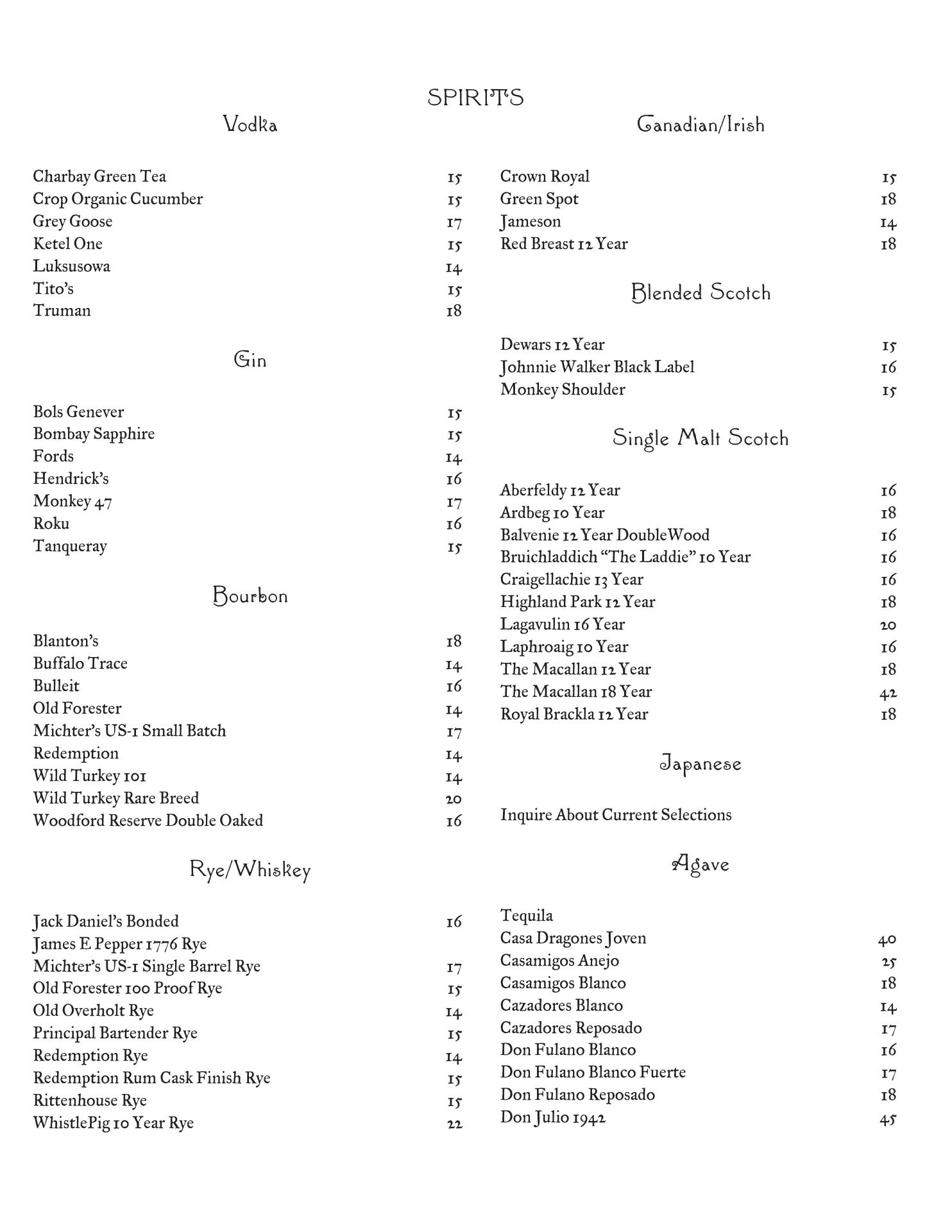 SPIRITS

Vodka

Charbay Green Tea 15
Crop Organic Cucumber 15
Grey Goose 17
Ketel One 15
Luksusowa 14
Tito's 15
Truman 18

Gin

Bols Genever 15
Bombay Sapphire 15
Fords 14
Hendrick's 16
Monkey 47 17
Roku 16
Tanqueray 15

Bourbon

Blanton's 18
Buffalo Trace 14
Bulleit 16
Old Forester 14
Michter's US-1 Small Batch 17
Redemption 14
Wild Turkey 101 14
Wild Turkey Rare Breed 20
Woodford Reserve Double Oaked 16

Rye/Whiskey

Jack Daniel's Bonded 16
James E Pepper 1776 Rye
Michter's US-1 Single Barrel Rye 17
Old Forester 100 Proof Rye 15
Old Overholt Rye 14
Principal Bartender Rye 15
Redemption Rye 14
Redemption Rum Cask Finish Rye 15
Rittenhouse Rye 15
WhistlePig 10 Year Rye 22

Canadian/Irish

Crown Royal 15
Green Spot 18
Jameson 14
Red Breast 12 Year 18

Blended Scotch

Dewars 12 Year 15
Johnnie Walker Black Label 16
Monkey Shoulder 15

Single Malt Scotch

Aberfeldy 12 Year 16
Ardbeg 10 Year 18
Balvenie 12 Year DoubleWood 16
Bruichladdich "The Laddie" 10 Year 16
Craigellachie 13 Year 16
Highland Park 12 Year 18
Lagavulin 16 Year 20
Laphroaig 10 Year 16
The Macallan 12 Year 18
The Macallan 18 Year 42
Royal Brackla 12 Year 18

Japanese

Inquire About Current Selections

Agave

Tequila
Casa Dragones Joven 40
Casamigos Anejo 25
Casamigos Blanco 18
Cazadores Blanco 14
Cazadores Reposado 17
Don Fulano Blanco 16
Don Fulano Blanco Fuerte 17
Don Fulano Reposado 18
Don Julio 1942 45